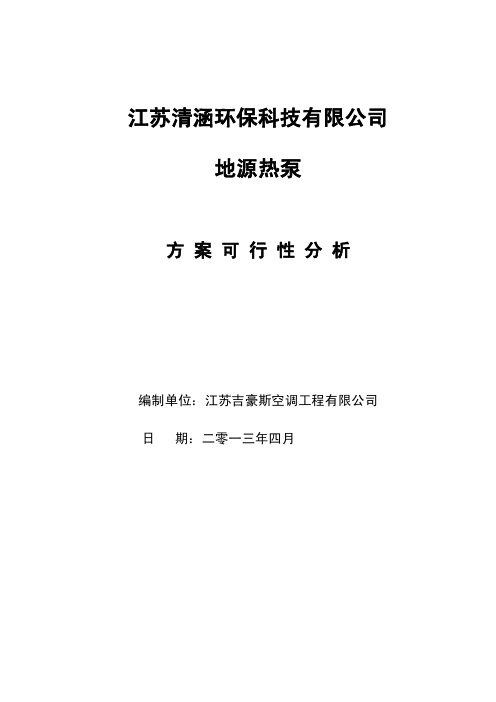 江苏清涵环保科技有限公司

地源热泵

方 案 可 行 性 分 析

编制单位：江苏吉豪斯空调工程有限公司

日　　期：二零一三年四月